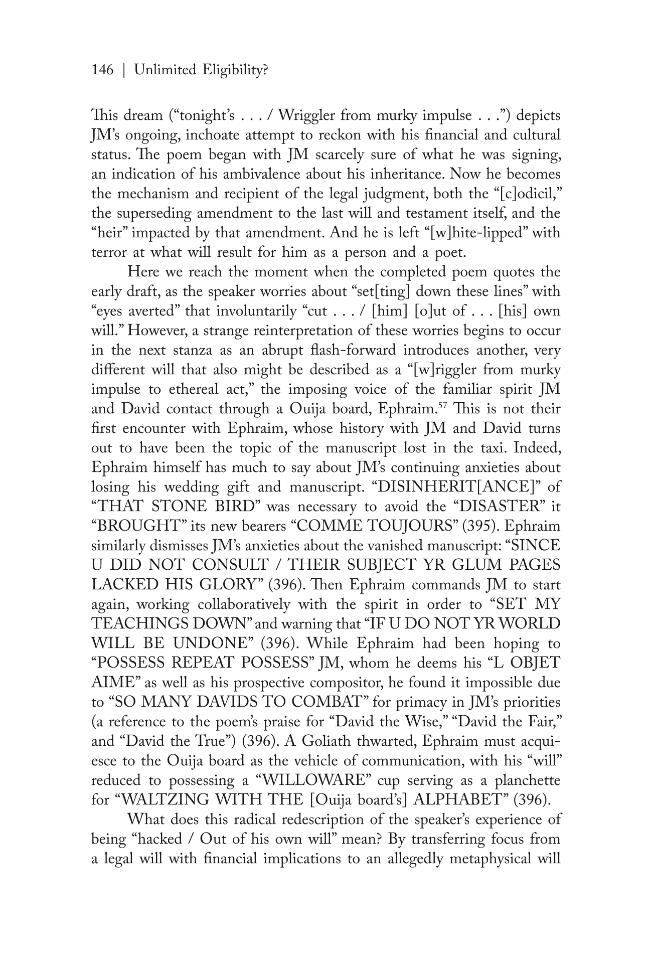 146 | Unlimited Eligibility?

This dream ("tonight's . . . / Wriggler from murky impulse . . .") depicts JM's ongoing, inchoate attempt to reckon with his financial and cultural status. The poem began with JM scarcely sure of what he was signing, an indication of his ambivalence about his inheritance. Now he becomes the mechanism and recipient of the legal judgment, both the "[c]odicil," the superseding amendment to the last will and testament itself, and the "heir" impacted by that amendment. And he is left "[w]hite-lipped" with terror at what will result for him as a person and a poet.

Here we reach the moment when the completed poem quotes the early draft, as the speaker worries about "set[ting] down these lines" with "eyes averted" that involuntarily "cut . . . / [him] [o]ut of . . . [his] own will." However, a strange reinterpretation of these worries begins to occur in the next stanza as an abrupt flash-forward introduces another, very different will that also might be described as a "[w]riggler from murky impulse to ethereal act," the imposing voice of the familiar spirit JM and David contact through a Ouija board, Ephraim.$^{57}$ This is not their first encounter with Ephraim, whose history with JM and David turns out to have been the topic of the manuscript lost in the taxi. Indeed, Ephraim himself has much to say about JM's continuing anxieties about losing his wedding gift and manuscript. "DISINHERIT[ANCE]" of "THAT STONE BIRD" was necessary to avoid the "DISASTER" it "BROUGHT" its new bearers "COMME TOUJOURS" (395). Ephraim similarly dismisses JM's anxieties about the vanished manuscript: "SINCE U DID NOT CONSULT / THEIR SUBJECT YR GLUM PAGES LACKED HIS GLORY" (396). Then Ephraim commands JM to start again, working collaboratively with the spirit in order to "SET MY TEACHINGS DOWN" and warning that "IF U DO NOT YR WORLD WILL BE UNDONE" (396). While Ephraim had been hoping to "POSSESS REPEAT POSSESS" JM, whom he deems his "L OBJET AIME" as well as his prospective compositor, he found it impossible due to "SO MANY DAVIDS TO COMBAT" for primacy in JM's priorities (a reference to the poem's praise for "David the Wise," "David the Fair," and "David the True") (396). A Goliath thwarted, Ephraim must acquiesce to the Ouija board as the vehicle of communication, with his "will" reduced to possessing a "WILLOWARE" cup serving as a planchette for "WALTZING WITH THE [Ouija board's] ALPHABET" (396).

What does this radical redescription of the speaker's experience of being "hacked / Out of his own will" mean? By transferring focus from a legal will with financial implications to an allegedly metaphysical will